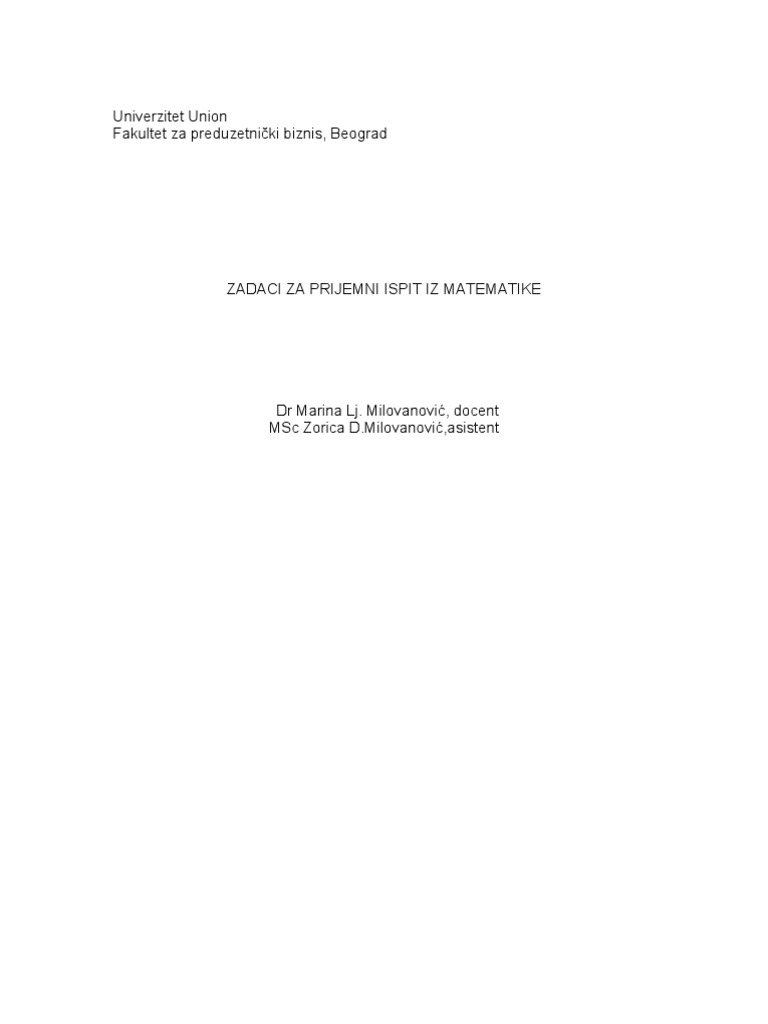 Univerzitet Union
Fakultet za preduzetnički biznis, Beograd

ZADACI ZA PRIJEMNI ISPIT IZ MATEMATIKE

Dr Marina Lj. Milovanović, docent
MSc Zorica D.Milovanović,asistent